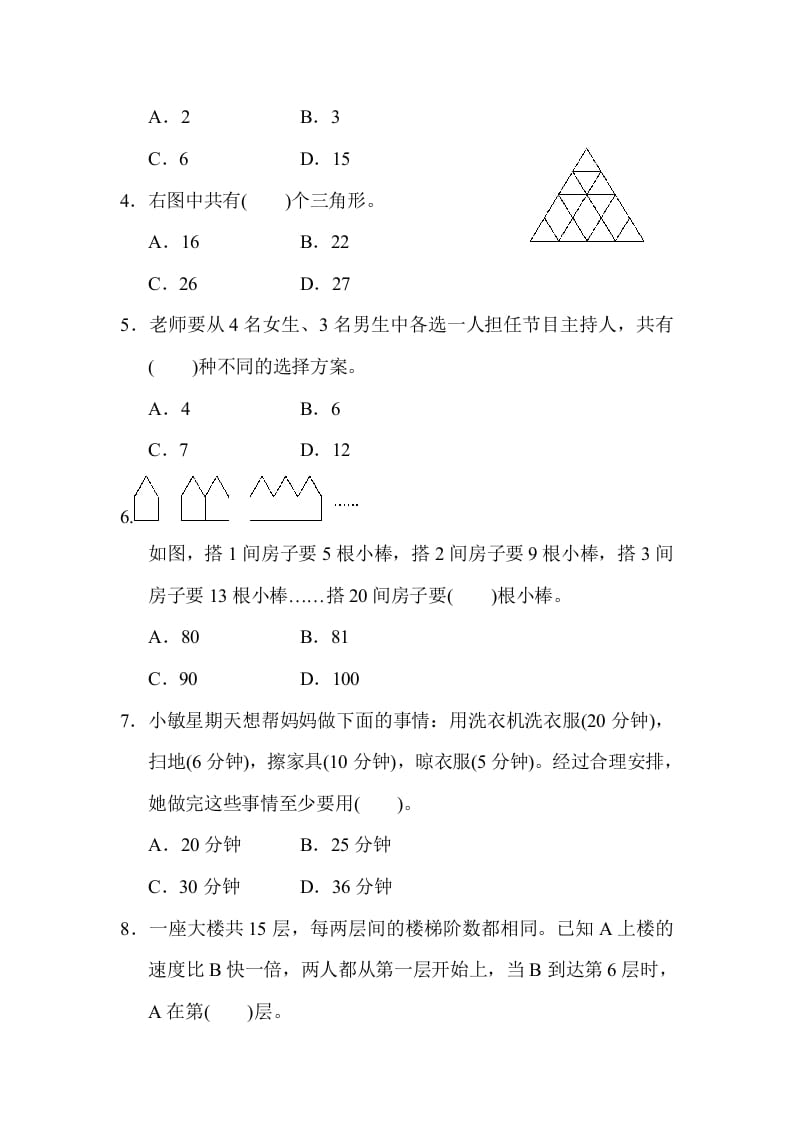 A．2　　　B．3

C．6　　　D．15

4．右图中共有(　　)个三角形。

A．16　　　B．22

C．26　　　D．27

5．老师要从 4 名女生、3 名男生中各选一人担任节目主持人，共有(　　)种不同的选择方案。

A．4　　　B．6

C．7　　　D．12

6.　……

如图，搭 1 间房子要 5 根小棒，搭 2 间房子要 9 根小棒，搭 3 间房子要 13 根小棒……搭 20 间房子要(　　)根小棒。

A．80　　　B．81

C．90　　　D．100

7．小敏星期天想帮妈妈做下面的事情：用洗衣机洗衣服(20 分钟)，扫地(6 分钟)，擦家具(10 分钟)，晾衣服(5 分钟)。经过合理安排，她做完这些事情至少要用(　　)。

A．20 分钟　　　B．25 分钟

C．30 分钟　　　D．36 分钟

8．一座大楼共 15 层，每两层间的楼梯阶数都相同。已知 A 上楼的速度比 B 快一倍，两人都从第一层开始上，当 B 到达第 6 层时，A 在第(　　)层。